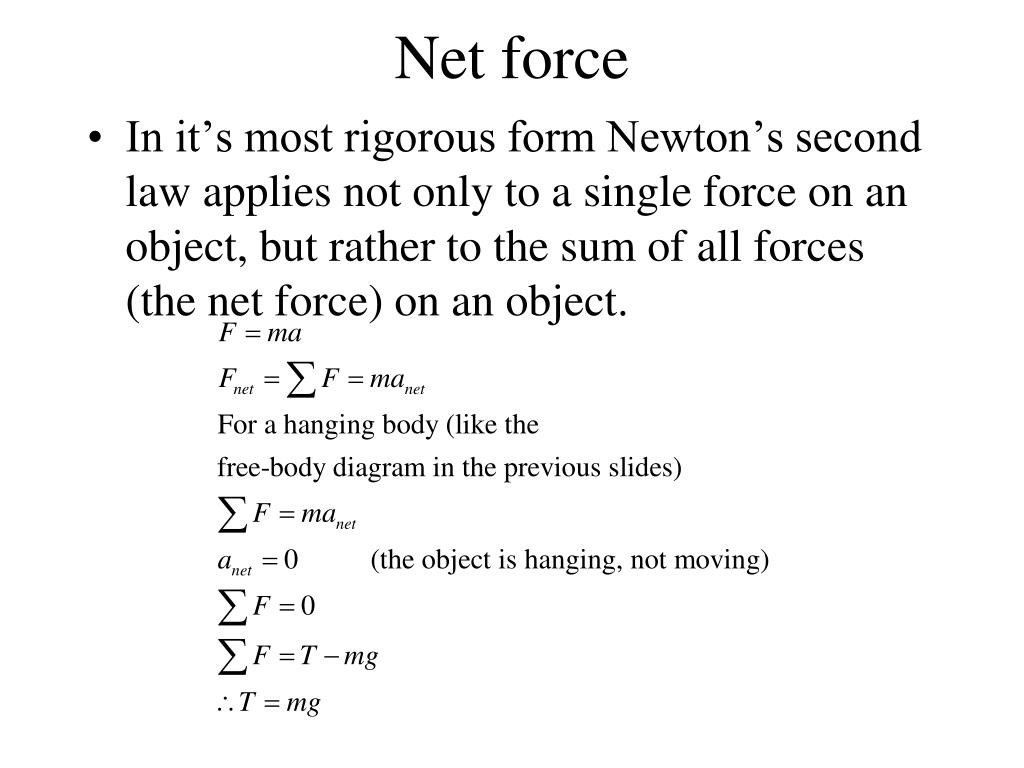 Net force

• In it’s most rigorous form Newton’s second law applies not only to a single force on an object, but rather to the sum of all forces (the net force) on an object.

$F = ma$

$F_{net} = \sum F = ma_{net}$

For a hanging body (like the free-body diagram in the previous slides)

$\sum F = ma_{net}$

$a_{net} = 0$ (the object is hanging, not moving)

$\sum F = 0$

$\sum F = T - mg$

$\therefore T = mg$